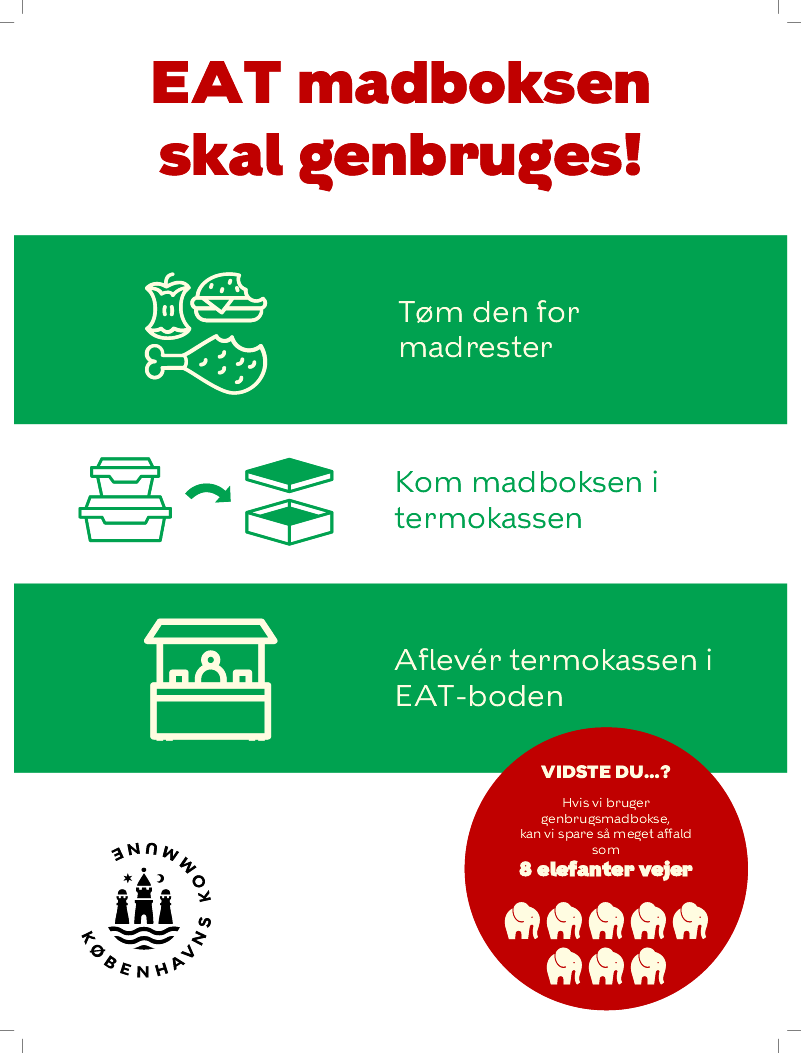 EAT madboksen skal genbruges!

Tøm den for madrester

Kom madboksen i termokassen

Aflevér termokassen i EAT-boden

VIDSTE DU...?

Hvis vi bruger genbrugsmadbokse, kan vi spare så meget affald som

8 elefanter vejer

KØBENHAVNS KOMMUNE